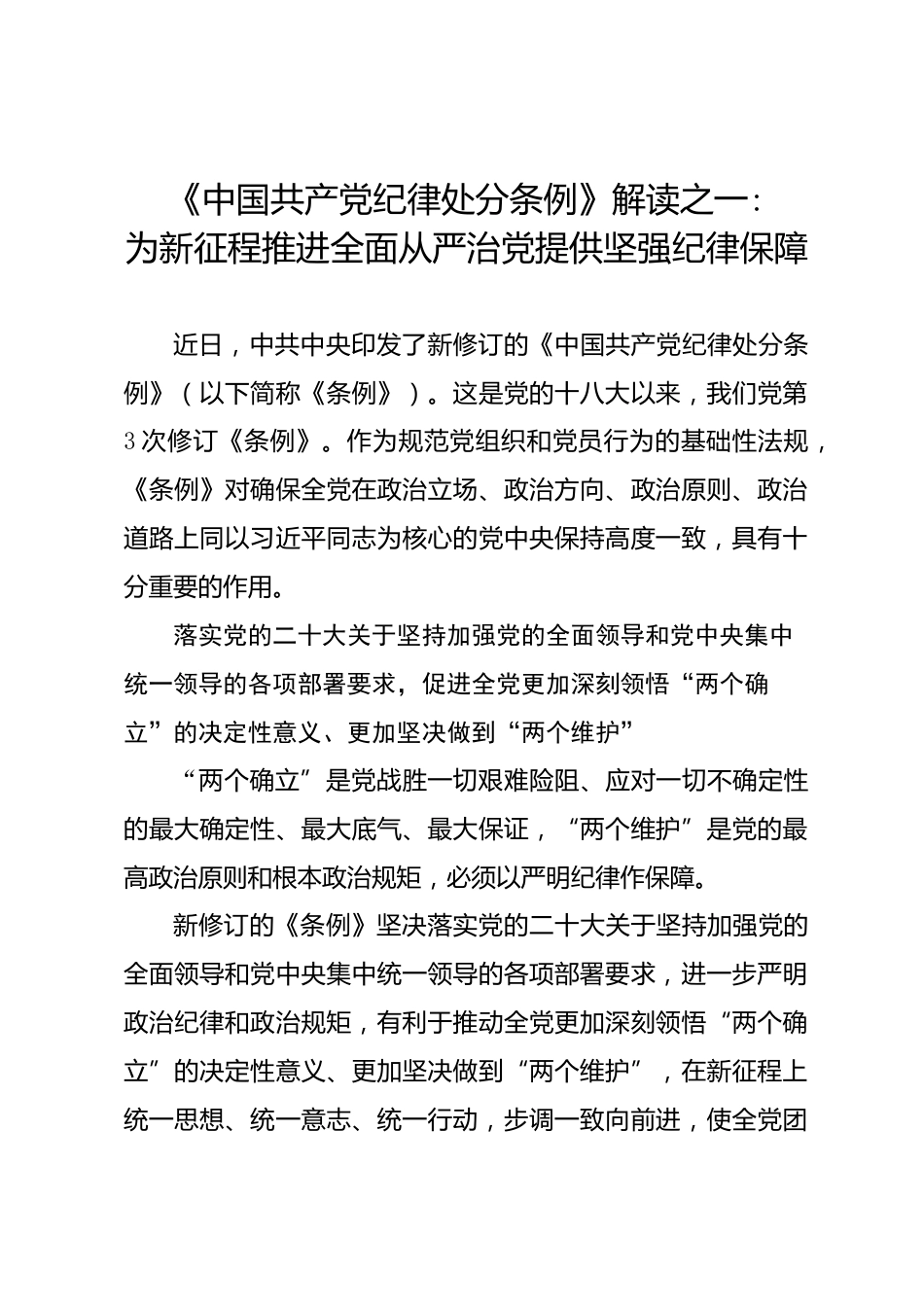 《中国共产党纪律处分条例》解读之一：
为新征程推进全面从严治党提供坚强纪律保障

近日，中共中央印发了新修订的《中国共产党纪律处分条例》（以下简称《条例》）。这是党的十八大以来，我们党第3次修订《条例》。作为规范党组织和党员行为的基础性法规，《条例》对确保全党在政治立场、政治方向、政治原则、政治道路上同以习近平同志为核心的党中央保持高度一致，具有十分重要的作用。

落实党的二十大关于坚持加强党的全面领导和党中央集中统一领导的各项部署要求，促进全党更加深刻领悟“两个确立”的决定性意义、更加坚决做到“两个维护”

“两个确立”是党战胜一切艰难险阻、应对一切不确定性的最大确定性、最大底气、最大保证，“两个维护”是党的最高政治原则和根本政治规矩，必须以严明纪律作保障。

新修订的《条例》坚决落实党的二十大关于坚持加强党的全面领导和党中央集中统一领导的各项部署要求，进一步严明政治纪律和政治规矩，有利于推动全党更加深刻领悟“两个确立”的决定性意义、更加坚决做到“两个维护”，在新征程上统一思想、统一意志、统一行动，步调一致向前进，使全党团